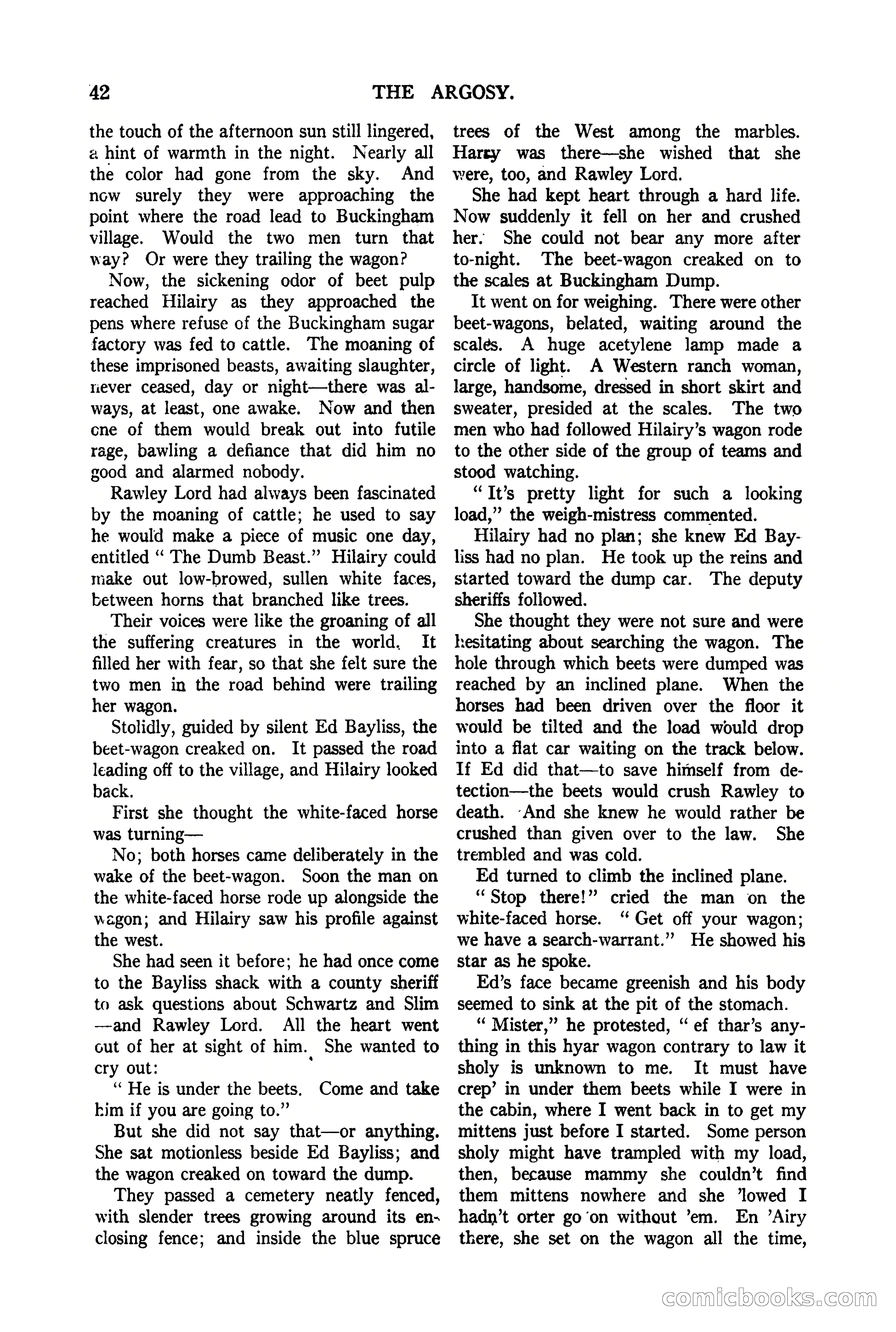 42 THE ARGOSY.

the touch of the afternoon sun still lingered, a hint of warmth in the night. Nearly all the color had gone from the sky. And now surely they were approaching the point where the road lead to Buckingham village. Would the two men turn that way? Or were they trailing the wagon?

Now, the sickening odor of beet pulp reached Hilairy as they approached the pens where refuse of the Buckingham sugar factory was fed to cattle. The moaning of these imprisoned beasts, awaiting slaughter, never ceased, day or night—there was always, at least, one awake. Now and then one of them would break out into futile rage, bawling a defiance that did him no good and alarmed nobody.

Rawley Lord had always been fascinated by the moaning of cattle; he used to say he would make a piece of music one day, entitled "The Dumb Beast." Hilairy could make out low-browed, sullen white faces, between horns that branched like trees.

Their voices were like the groaning of all the suffering creatures in the world. It filled her with fear, so that she felt sure the two men in the road behind were trailing her wagon.

Stolidly, guided by silent Ed Bayliss, the beet-wagon creaked on. It passed the road leading off to the village, and Hilairy looked back.

First she thought the white-faced horse was turning—

No; both horses came deliberately in the wake of the beet-wagon. Soon the man on the white-faced horse rode up alongside the wagon; and Hilairy saw his profile against the west.

She had seen it before; he had once come to the Bayliss shack with a county sheriff to ask questions about Schwartz and Slim—and Rawley Lord. All the heart went out of her at sight of him. She wanted to cry out:

"He is under the beets. Come and take him if you are going to."

But she did not say that—or anything. She sat motionless beside Ed Bayliss; and the wagon creaked on toward the dump.

They passed a cemetery neatly fenced, with slender trees growing around its enclosing fence; and inside the blue spruce trees of the West among the marbles. Harry was there—she wished that she were, too, and Rawley Lord.

She had kept heart through a hard life. Now suddenly it fell on her and crushed her. She could not bear any more after to-night. The beet-wagon creaked on to the scales at Buckingham Dump.

It went on for weighing. There were other beet-wagons, belated, waiting around the scales. A huge acetylene lamp made a circle of light. A Western ranch woman, large, handsome, dressed in short skirt and sweater, presided at the scales. The two men who had followed Hilairy's wagon rode to the other side of the group of teams and stood watching.

"It's pretty light for such a looking load," the weigh-mistress commented.

Hilairy had no plan; she knew Ed Bayliss had no plan. He took up the reins and started toward the dump car. The deputy sheriffs followed.

She thought they were not sure and were hesitating about searching the wagon. The hole through which beets were dumped was reached by an inclined plane. When the horses had been driven over the floor it would be tilted and the load would drop into a flat car waiting on the track below. If Ed did that—to save himself from detection—the beets would crush Rawley to death. And she knew he would rather be crushed than given over to the law. She trembled and was cold.

Ed turned to climb the inclined plane.

"Stop there!" cried the man on the white-faced horse. "Get off your wagon; we have a search-warrant." He showed his star as he spoke.

Ed's face became greenish and his body seemed to sink at the pit of the stomach.

"Mister," he protested, "ef thar's anything in this hyar wagon contrary to law it sholy is unknown to me. It must have crep' in under them beets while I were in the cabin, where I went back in to get my mittens just before I started. Some person sholy might have trampled with my load, then, because mammy she couldn't find them mittens nowhere and she 'lowed I hadn't orter go on without 'em. En 'Airy there, she set on the wagon all the time,

comicbooks.com